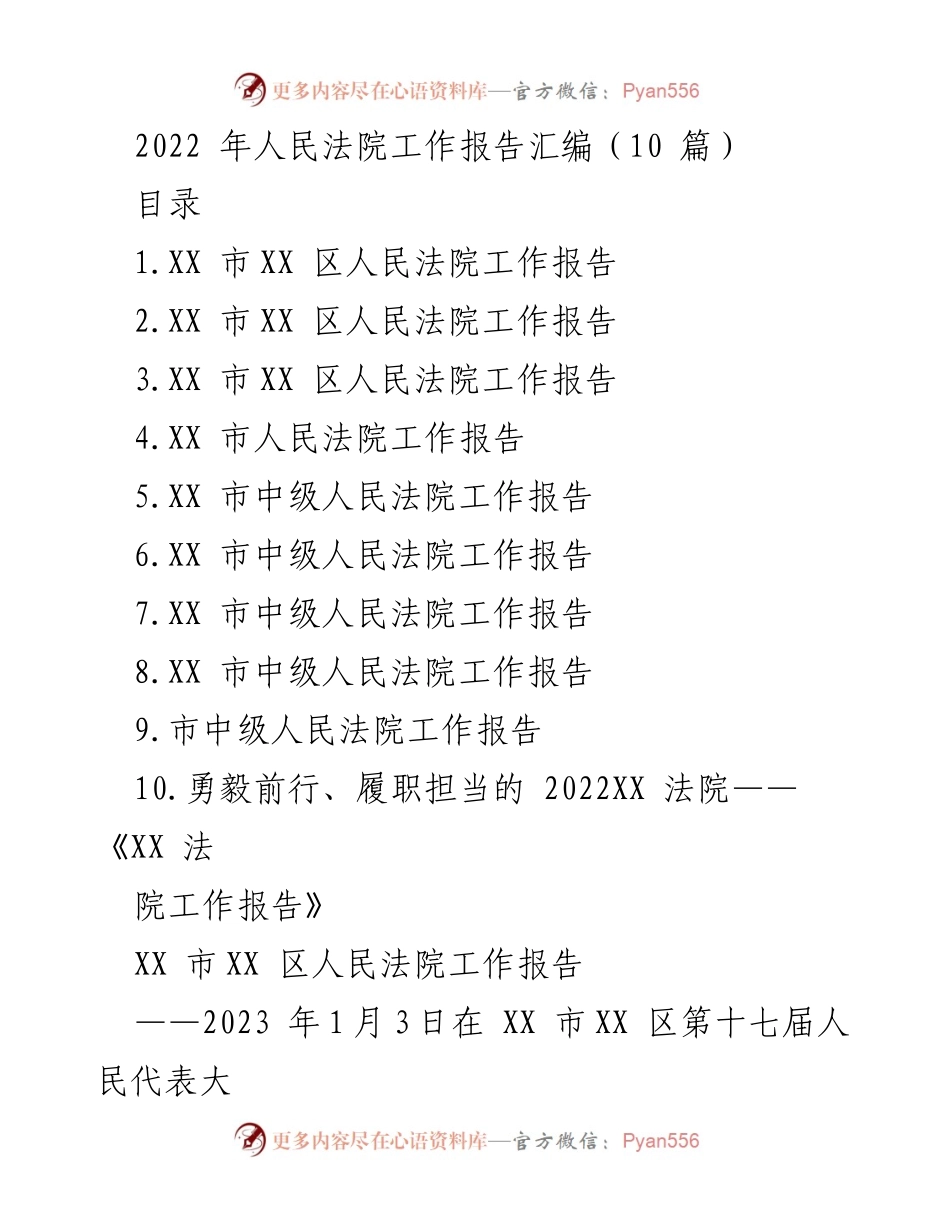 更多内容尽在心语资料库—官方微信：Pyan556

2022 年人民法院工作报告汇编（10 篇）

目录

1.XX 市 XX 区人民法院工作报告

2.XX 市 XX 区人民法院工作报告

3.XX 市 XX 区人民法院工作报告

4.XX 市人民法院工作报告

5.XX 市中级人民法院工作报告

6.XX 市中级人民法院工作报告

7.XX 市中级人民法院工作报告

8.XX 市中级人民法院工作报告

9.市中级人民法院工作报告

10.勇毅前行、履职担当的 2022XX 法院——《XX 法

院工作报告》

XX 市 XX 区人民法院工作报告

——2023 年 1 月 3 日在 XX 市 XX 区第十七届人民代表大

更多内容尽在心语资料库—官方微信：Pyan556